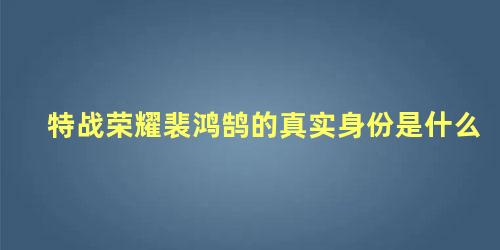 特战荣耀裴鸿鹄的真实身份是什么